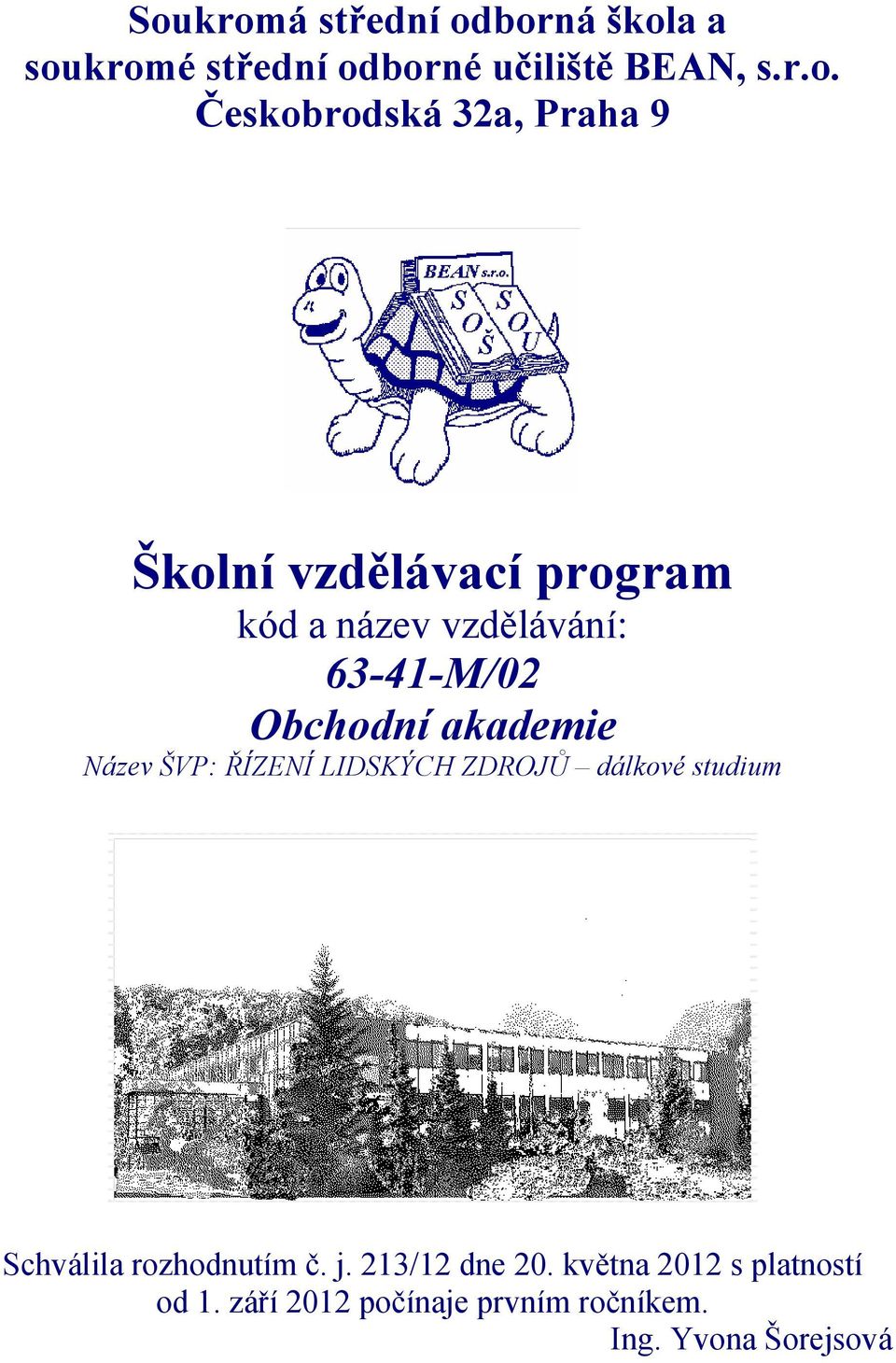 Soukromá střední odborná škola a soukromé střední odborné učiliště BEAN, s.r.o. Českobrodská 32a, Praha 9

BEAN s.r.o.
S O Š
S O U

Školní vzdělávací program
kód a název vzdělávání:
63-41-M/02
Obchodní akademie
Název ŠVP: ŘÍZENÍ LIDSKÝCH ZDROJŮ – dálkové studium

Schválila rozhodnutím č. j. 213/12 dne 20. května 2012 s platností od 1. září 2012 počínaje prvním ročníkem.
Ing. Yvona Šorejsová